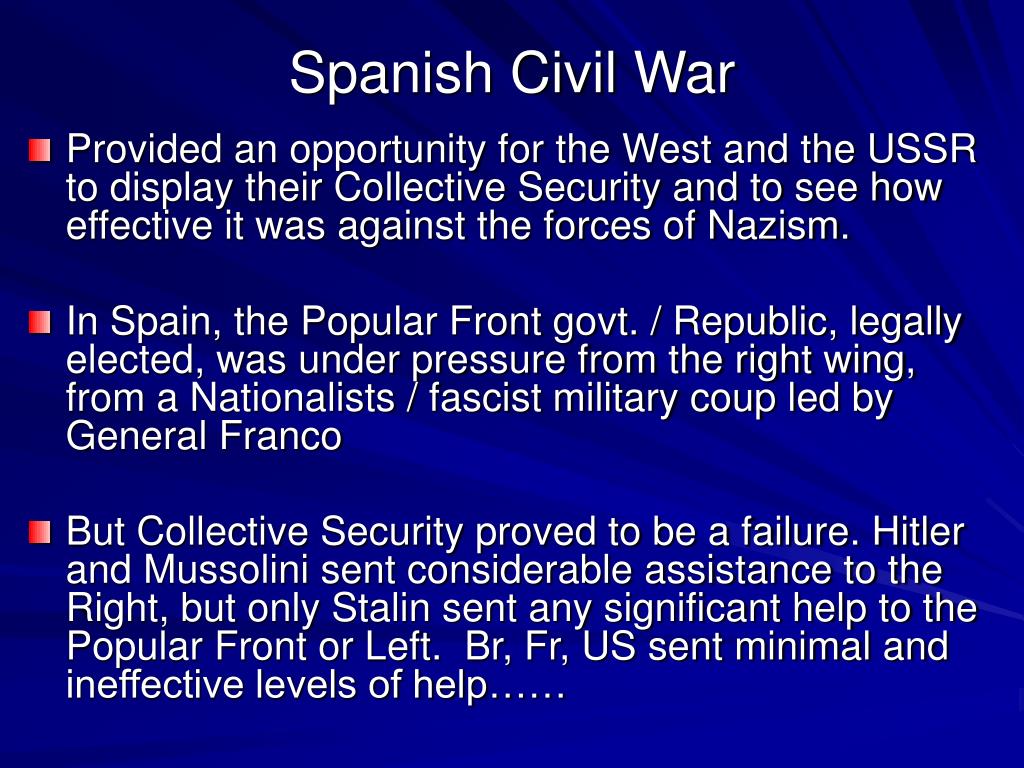 Spanish Civil War

Provided an opportunity for the West and the USSR to display their Collective Security and to see how effective it was against the forces of Nazism.

In Spain, the Popular Front govt. / Republic, legally elected, was under pressure from the right wing, from a Nationalists / fascist military coup led by General Franco

But Collective Security proved to be a failure. Hitler and Mussolini sent considerable assistance to the Right, but only Stalin sent any significant help to the Popular Front or Left.  Br, Fr, US sent minimal and ineffective levels of help……